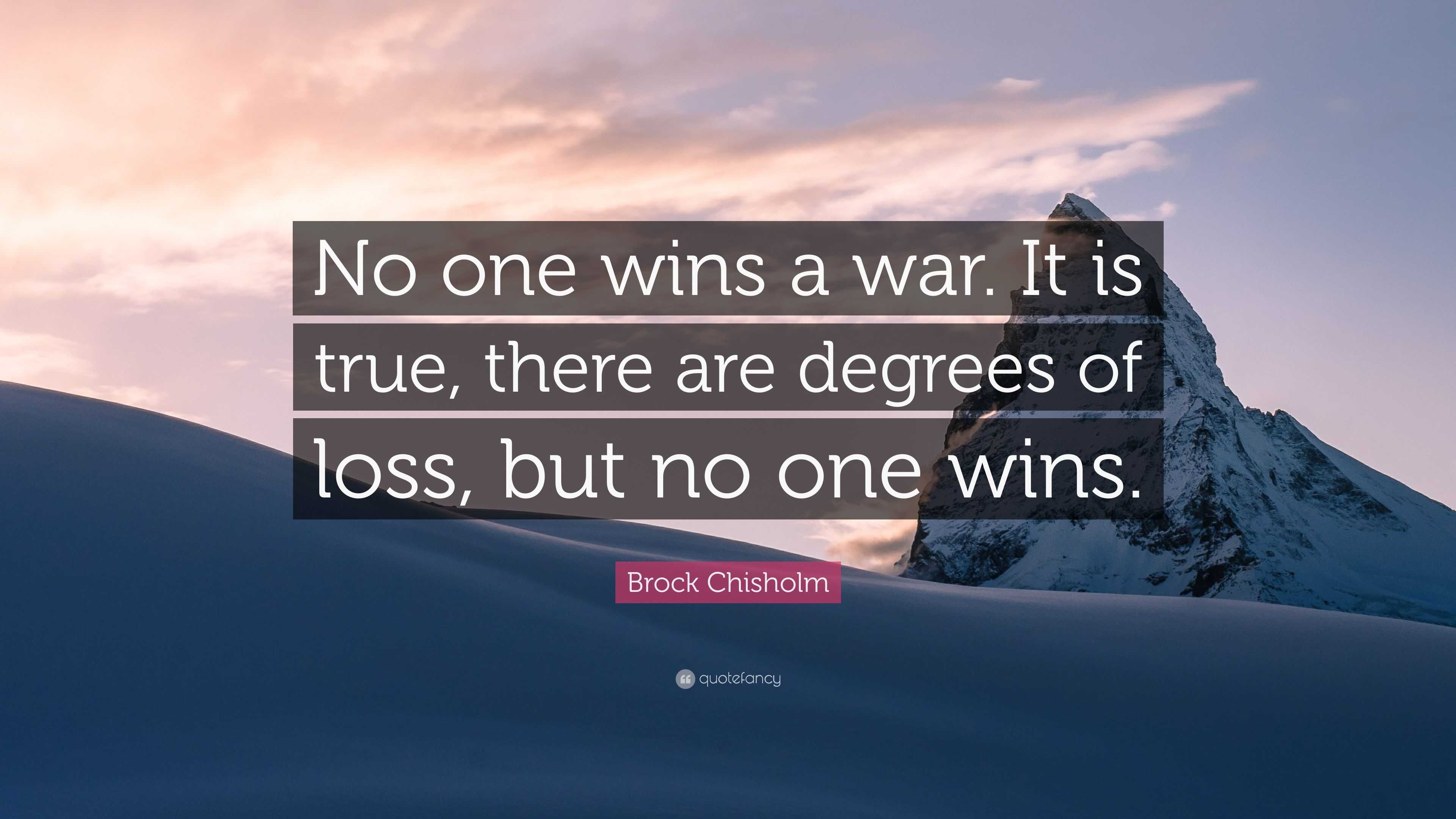 No one wins a war. It is true, there are degrees of loss, but no one wins.

Brock Chisholm

quotefancy